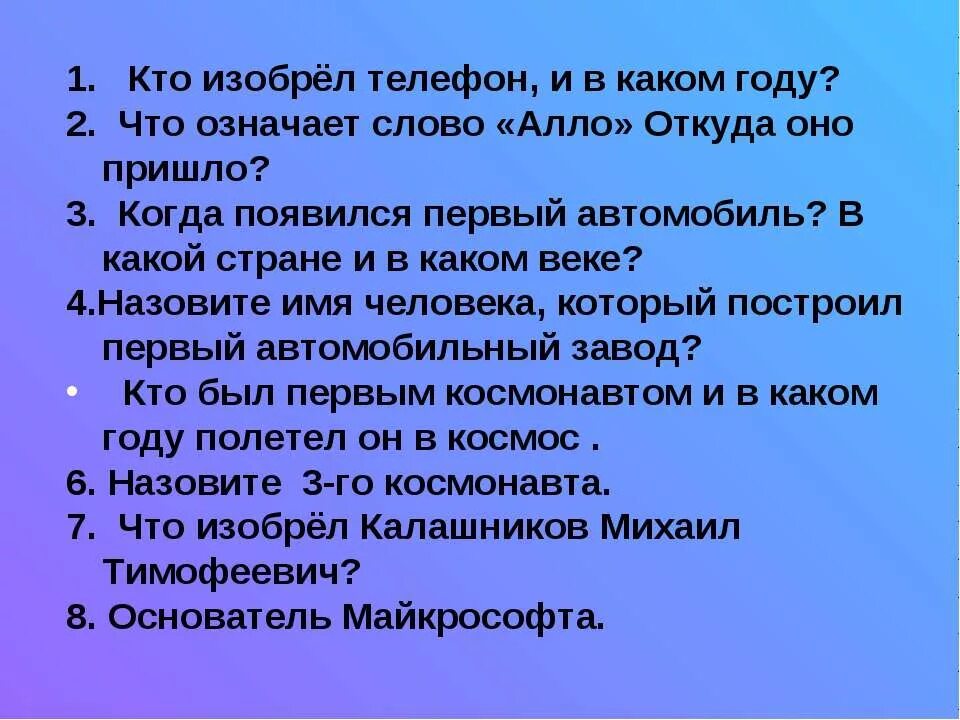 1. Кто изобрёл телефон, и в каком году?
2. Что означает слово «Алло» Откуда оно пришло?
3. Когда появился первый автомобиль? В какой стране и в каком веке?
4.Назовите имя человека, который построил первый автомобильный завод?
• Кто был первым космонавтом и в каком году полетел он в космос .
6. Назовите 3-го космонавта.
7. Что изобрёл Калашников Михаил Тимофеевич?
8. Основатель Майкрософта.